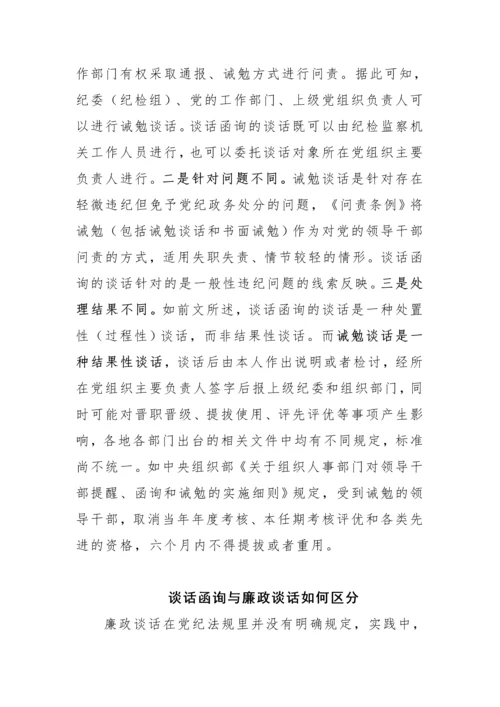 作部门有权采取通报、诫勉方式进行问责。据此可知，纪委（纪检组）、党的工作部门、上级党组织负责人可以进行诫勉谈话。谈话函询的谈话既可以由纪检监察机关工作人员进行，也可以委托谈话对象所在党组织主要负责人进行。二是针对问题不同。诫勉谈话是针对存在轻微违纪但免予党纪政务处分的问题，《问责条例》将诫勉（包括诫勉谈话和书面诫勉）作为对党的领导干部问责的方式，适用失职失责、情节较轻的情形。谈话函询的谈话针对的是一般性违纪问题的线索反映。三是处理结果不同。如前文所述，谈话函询的谈话是一种处置性（过程性）谈话，而非结果性谈话。而诫勉谈话是一种结果性谈话，谈话后由本人作出说明或者检讨，经所在党组织主要负责人签字后报上级纪委和组织部门，同时可能对晋职晋级、提拔使用、评先评优等事项产生影响，各地各部门出台的相关文件中均有不同规定，标准尚不统一。如中央组织部《关于组织人事部门对领导干部提醒、函询和诫勉的实施细则》规定，受到诫勉的领导干部，取消当年年度考核、本任期考核评优和各类先进的资格，六个月内不得提拔或者重用。

谈话函询与廉政谈话如何区分

廉政谈话在党纪法规里并没有明确规定，实践中，